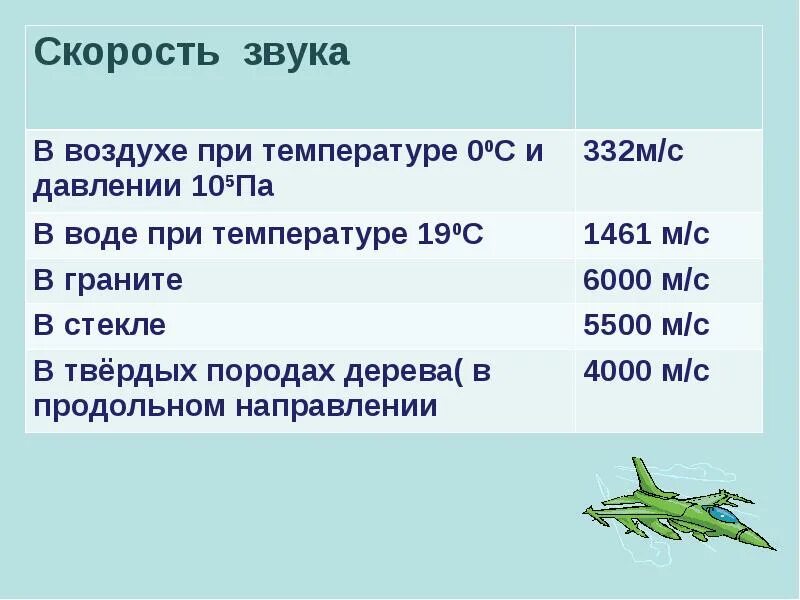 | Скорость звука | |
|---|---|
| В воздухе при температуре $0^0$С и давлении $10^5$Па | 332м/с |
| В воде при температуре $19^0$С | 1461 м/с |
| В граните | 6000 м/с |
| В стекле | 5500 м/с |
| В твёрдых породах дерева( в продольном направлении | 4000 м/с |